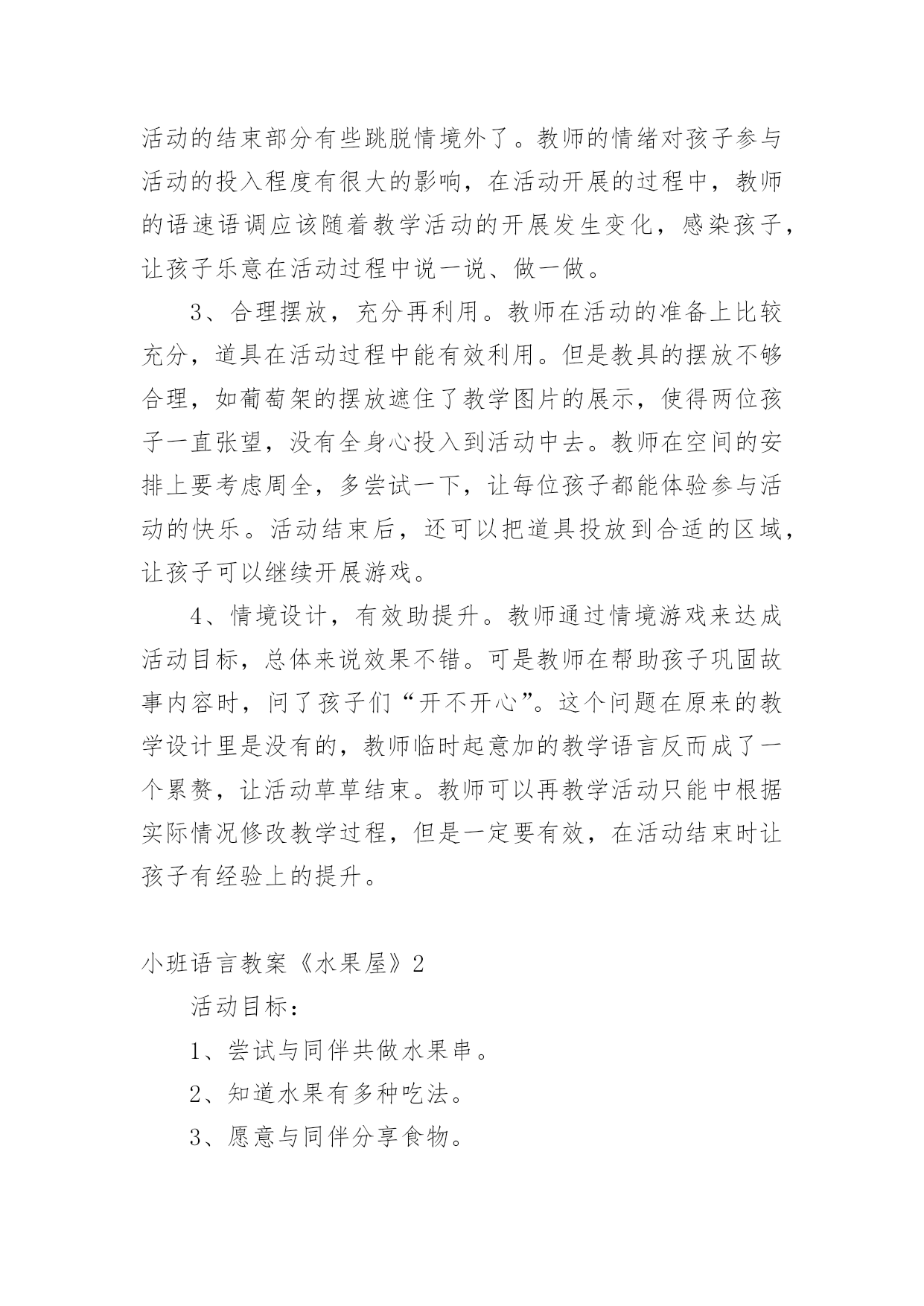 活动的结束部分有些跳脱情境外了。教师的情绪对孩子参与活动的投入程度有很大的影响，在活动开展的过程中，教师的语速语调应该随着教学活动的开展发生变化，感染孩子，让孩子乐意在活动过程中说一说、做一做。

3、合理摆放，充分再利用。教师在活动的准备上比较充分，道具在活动过程中能有效利用。但是教具的摆放不够合理，如葡萄架的摆放遮住了教学图片的展示，使得两位孩子一直张望，没有全身心投入到活动中去。教师在空间的安排上要考虑周全，多尝试一下，让每位孩子都能体验参与活动的快乐。活动结束后，还可以把道具投放到合适的区域，让孩子可以继续开展游戏。

4、情境设计，有效助提升。教师通过情境游戏来达成活动目标，总体来说效果不错。可是教师在帮助孩子巩固故事内容时，问了孩子们“开不开心”。这个问题在原来的教学设计里是没有的，教师临时起意加的教学语言反而成了一个累赘，让活动草草结束。教师可以再教学活动只能中根据实际情况修改教学过程，但是一定要有效，在活动结束时让孩子有经验上的提升。

小班语言教案《水果屋》2

活动目标：

1、尝试与同伴共做水果串。

2、知道水果有多种吃法。

3、愿意与同伴分享食物。